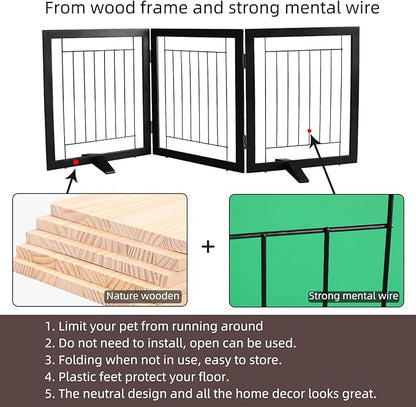 From wood frame and strong mental wire

Nature wooden

+

Strong mental wire

1. Limit your pet from running around
2. Do not need to install, open can be used.
3. Folding when not in use, easy to store.
4. Plastic feet protect your floor.
5. The neutral design and all the home decor looks great.